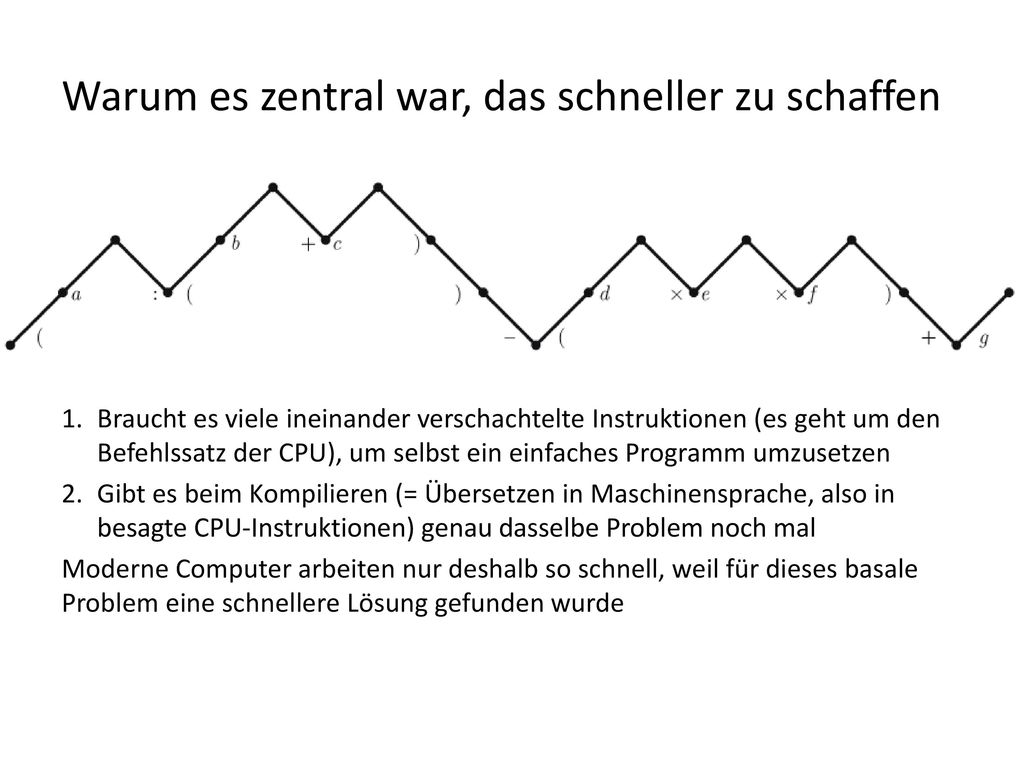 Warum es zentral war, das schneller zu schaffen

( $a$ : ( $b$ + $c$ ) ) − ( $d$ × $e$ × $f$ ) + $g$

1. Braucht es viele ineinander verschachtelte Instruktionen (es geht um den Befehlssatz der CPU), um selbst ein einfaches Programm umzusetzen
2. Gibt es beim Kompilieren (= Übersetzen in Maschinensprache, also in besagte CPU-Instruktionen) genau dasselbe Problem noch mal

Moderne Computer arbeiten nur deshalb so schnell, weil für dieses basale Problem eine schnellere Lösung gefunden wurde